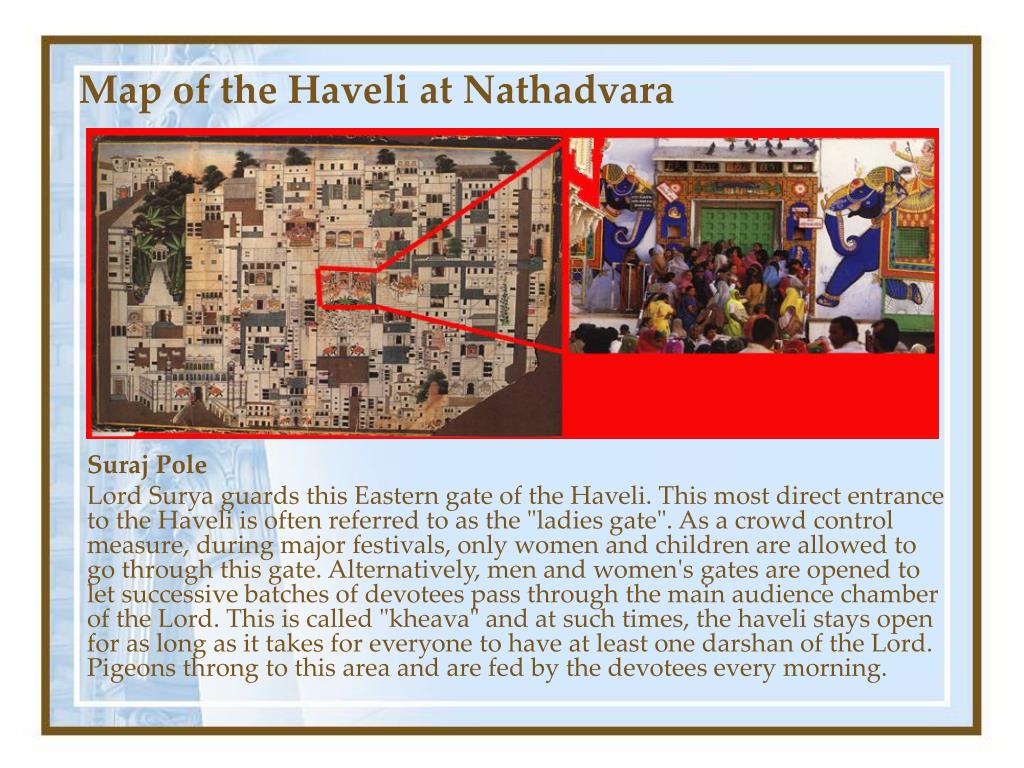 Map of the Haveli at Nathadvara

Suraj Pole

Lord Surya guards this Eastern gate of the Haveli. This most direct entrance to the Haveli is often referred to as the "ladies gate". As a crowd control measure, during major festivals, only women and children are allowed to go through this gate. Alternatively, men and women's gates are opened to let successive batches of devotees pass through the main audience chamber of the Lord. This is called "kheava" and at such times, the haveli stays open for as long as it takes for everyone to have at least one darshan of the Lord. Pigeons throng to this area and are fed by the devotees every morning.